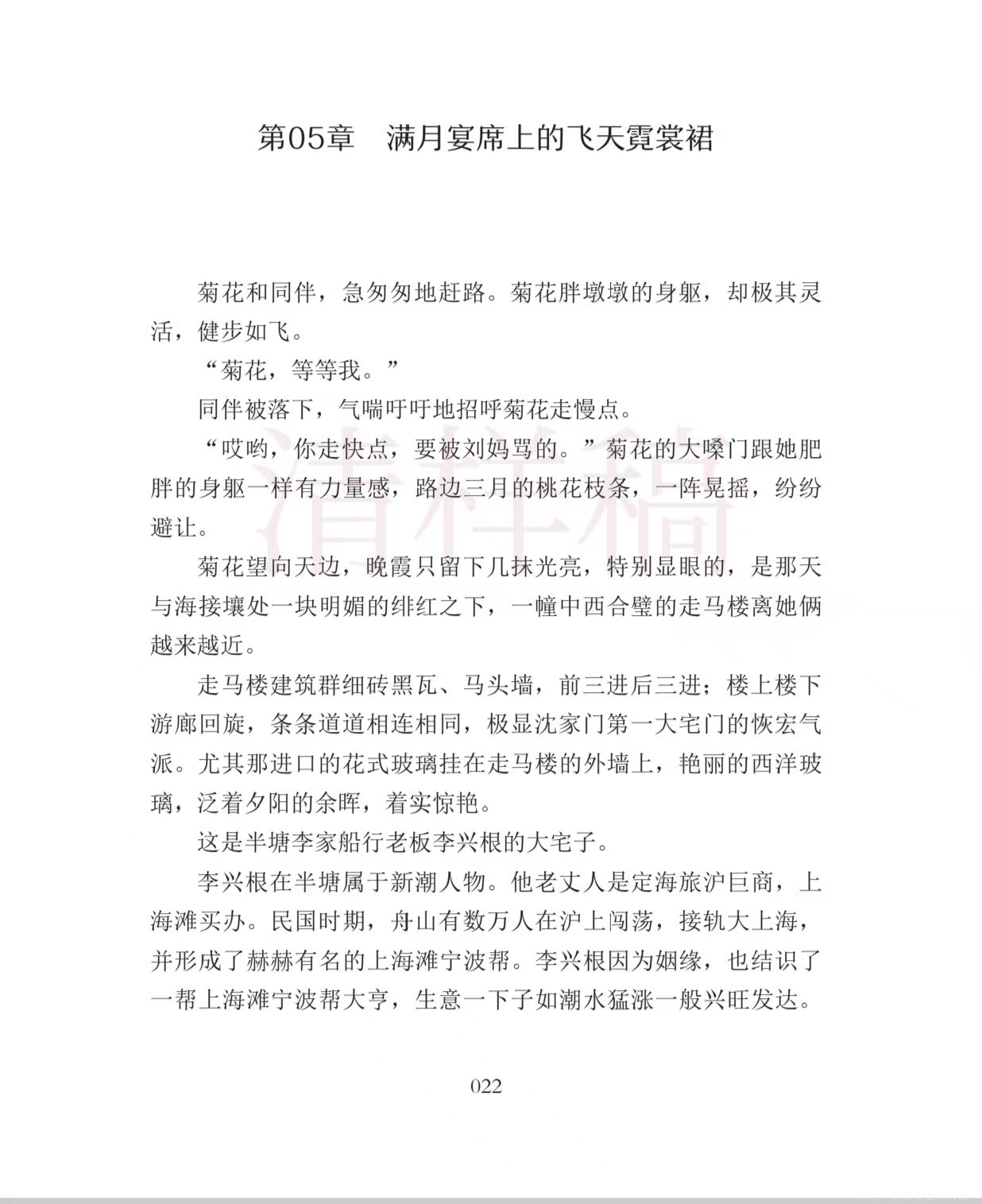 第05章　满月宴席上的飞天霓裳裙

菊花和同伴，急匆匆地赶路。菊花胖墩墩的身躯，却极其灵活，健步如飞。

“菊花，等等我。”

同伴被落下，气喘吁吁地招呼菊花走慢点。

“哎哟，你走快点，要被刘妈骂的。”菊花的大嗓门跟她肥胖的身躯一样有力量感，路边三月的桃花枝条，一阵晃摇，纷纷避让。

菊花望向天边，晚霞只留下几抹光亮，特别显眼的，是那天与海接壤处一块明媚的绯红之下，一幢中西合璧的走马楼离她俩越来越近。

走马楼建筑群细砖黑瓦、马头墙，前三进后三进；楼上楼下游廊回旋，条条道道相连相同，极显沈家门第一大宅门的恢宏气派。尤其那进口的花式玻璃挂在走马楼的外墙上，艳丽的西洋玻璃，泛着夕阳的余晖，着实惊艳。

这是半塘李家船行老板李兴根的大宅子。

李兴根在半塘属于新潮人物。他老丈人是定海旅沪巨商，上海滩买办。民国时期，舟山有数万人在沪上闯荡，接轨大上海，并形成了赫赫有名的上海滩宁波帮。李兴根因为姻缘，也结识了一帮上海滩宁波帮大亨，生意一下子如潮水猛涨一般兴旺发达。

清样稿

022